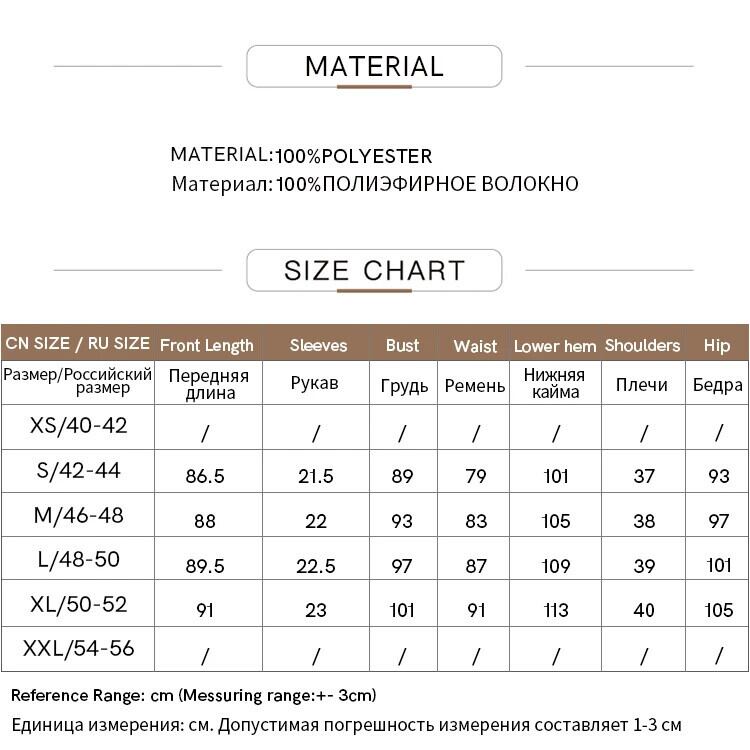 MATERIAL

MATERIAL:100%POLYESTER
Материал:100%ПОЛИЭФИРНОЕ ВОЛОКНО

SIZE CHART

| CN SIZE / RU SIZE | Front Length | Sleeves | Bust | Waist | Lower hem | Shoulders | Hip |
|---|---|---|---|---|---|---|---|
| Размер/Российский размер | Передняя длина | Рукав | Грудь | Ремень | Нижняя кайма | Плечи | Бедра |
| XS/40-42 | / | / | / | / | / | / | / |
| S/42-44 | 86.5 | 21.5 | 89 | 79 | 101 | 37 | 93 |
| M/46-48 | 88 | 22 | 93 | 83 | 105 | 38 | 97 |
| L/48-50 | 89.5 | 22.5 | 97 | 87 | 109 | 39 | 101 |
| XL/50-52 | 91 | 23 | 101 | 91 | 113 | 40 | 105 |
| XXL/54-56 | / | / | / | / | / | / | / |

Reference Range: cm (Messuring range:+- 3cm)
Единица измерения: см. Допустимая погрешность измерения составляет 1-3 см